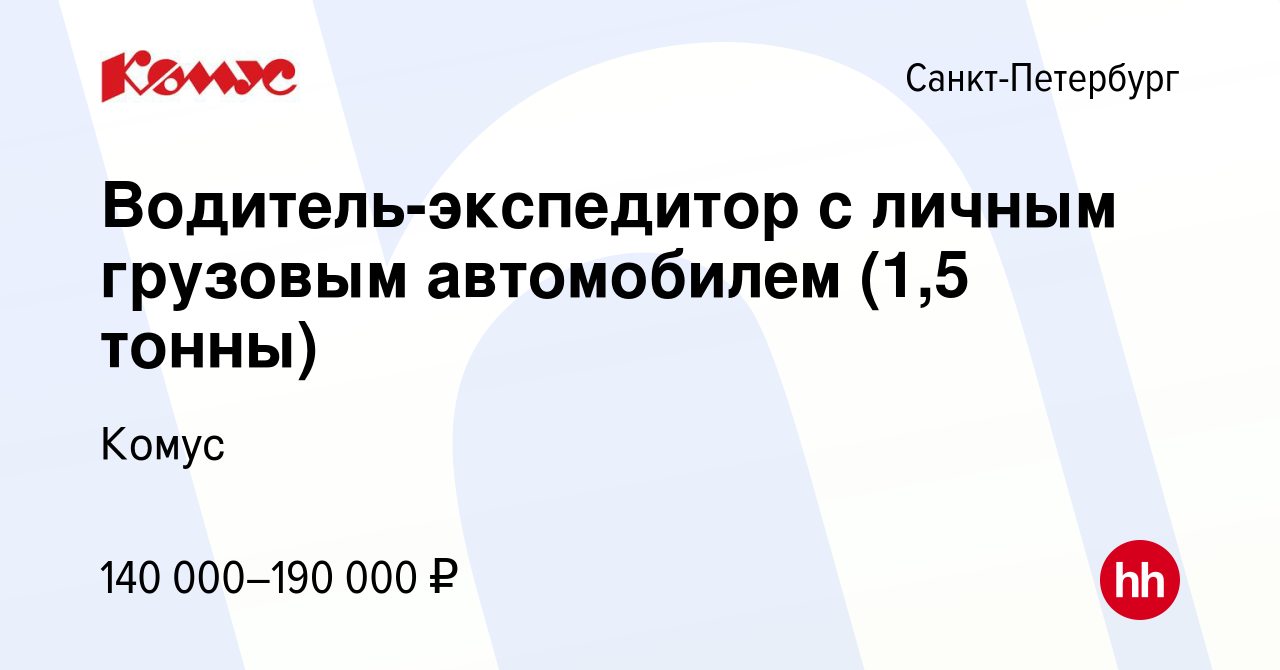 Комус

Санкт-Петербург

Водитель-экспедитор с личным грузовым автомобилем (1,5 тонны)

Комус

140 000–190 000 ₽

hh